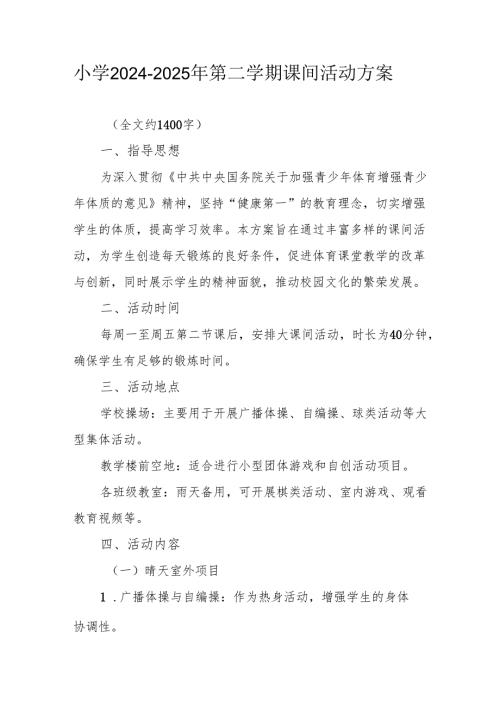 小学2024-2025年第二学期课间活动方案

（全文约1400字）

一、指导思想

为深入贯彻《中共中央国务院关于加强青少年体育增强青少年体质的意见》精神，坚持“健康第一”的教育理念，切实增强学生的体质，提高学习效率。本方案旨在通过丰富多样的课间活动，为学生创造每天锻炼的良好条件，促进体育课堂教学的改革与创新，同时展示学生的精神面貌，推动校园文化的繁荣发展。

二、活动时间

每周一至周五第二节课后，安排大课间活动，时长为40分钟，确保学生有足够的锻炼时间。

三、活动地点

学校操场：主要用于开展广播体操、自编操、球类活动等大型集体活动。

教学楼前空地：适合进行小型团体游戏和自创活动项目。

各班级教室：雨天备用，可开展棋类活动、室内游戏、观看教育视频等。

四、活动内容

（一）晴天室外项目

1．广播体操与自编操：作为热身活动，增强学生的身体协调性。